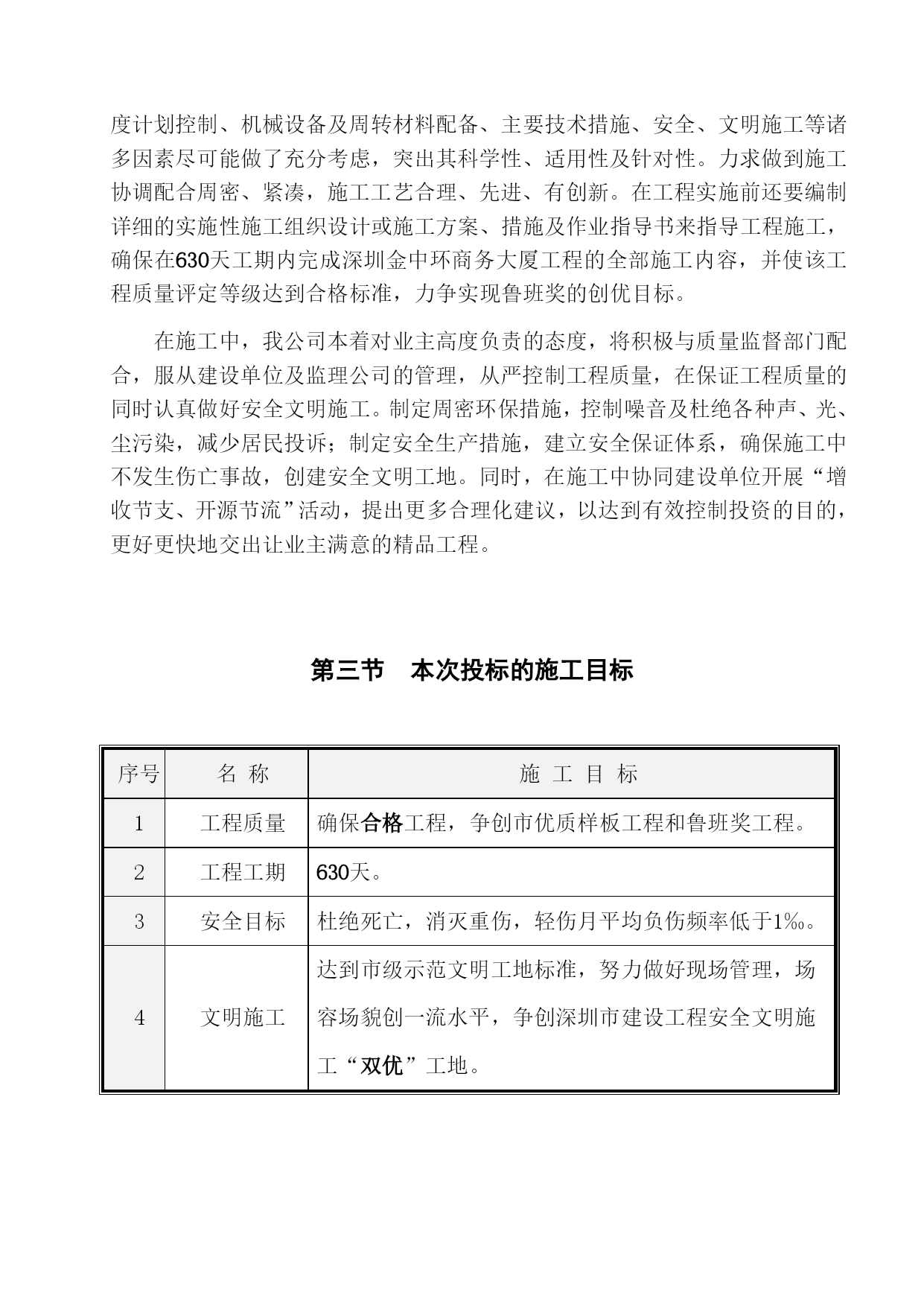 度计划控制、机械设备及周转材料配备、主要技术措施、安全、文明施工等诸多因素尽可能做了充分考虑，突出其科学性、适用性及针对性。力求做到施工协调配合周密、紧凑，施工工艺合理、先进、有创新。在工程实施前还要编制详细的实施性施工组织设计或施工方案、措施及作业指导书来指导工程施工，确保在630天工期内完成深圳金中环商务大厦工程的全部施工内容，并使该工程质量评定等级达到合格标准，力争实现鲁班奖的创优目标。

在施工中，我公司本着对业主高度负责的态度，将积极与质量监督部门配合，服从建设单位及监理公司的管理，从严控制工程质量，在保证工程质量的同时认真做好安全文明施工。制定周密环保措施，控制噪音及杜绝各种声、光、尘污染，减少居民投诉；制定安全生产措施，建立安全保证体系，确保施工中不发生伤亡事故，创建安全文明工地。同时，在施工中协同建设单位开展“增收节支、开源节流”活动，提出更多合理化建议，以达到有效控制投资的目的，更好更快地交出让业主满意的精品工程。

第三节　本次投标的施工目标

| 序号 | 名 称 | 施 工 目 标 |
|---|---|---|
| 1 | 工程质量 | 确保合格工程，争创市优质样板工程和鲁班奖工程。 |
| 2 | 工程工期 | 630天。 |
| 3 | 安全目标 | 杜绝死亡，消灭重伤，轻伤月平均负伤频率低于1‰。 |
| 4 | 文明施工 | 达到市级示范文明工地标准，努力做好现场管理，场容场貌创一流水平，争创深圳市建设工程安全文明施工“双优”工地。 |